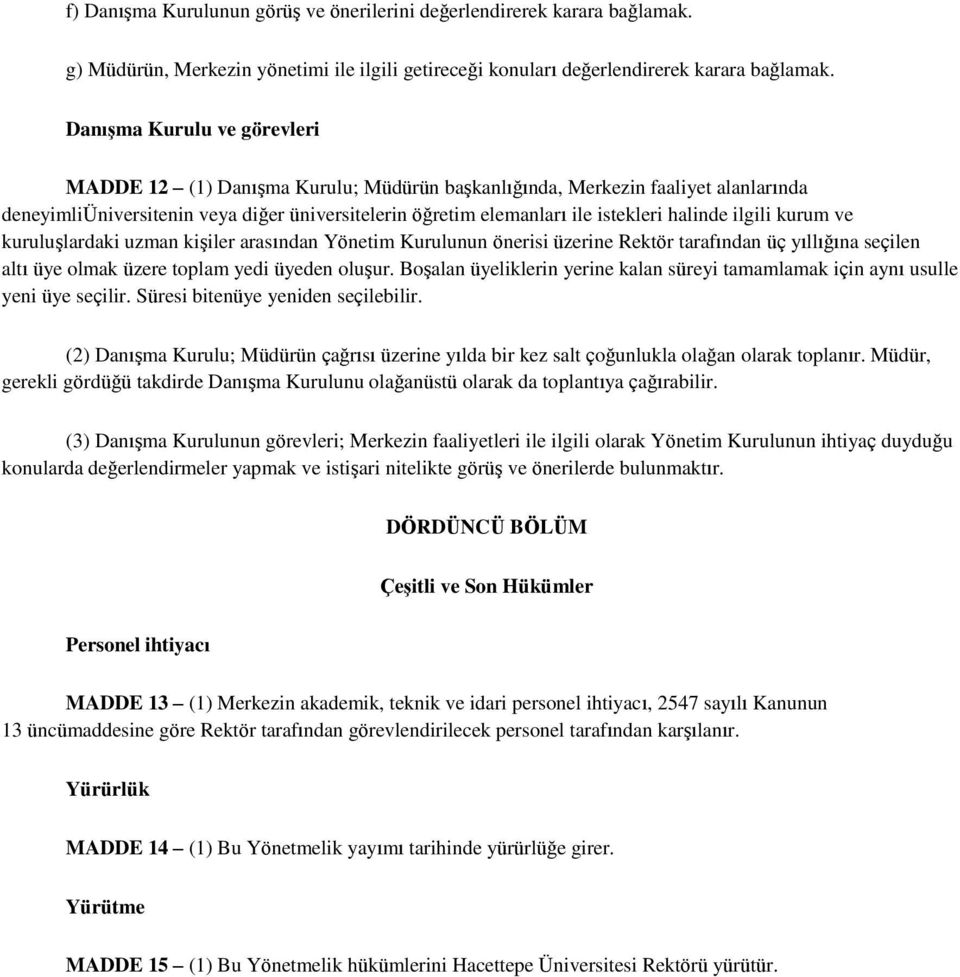 f) Danışma Kurulunun görüş ve önerilerini değerlendirerek karara bağlamak.

g) Müdürün, Merkezin yönetimi ile ilgili getireceği konuları değerlendirerek karara bağlamak.

Danışma Kurulu ve görevleri

MADDE 12 – (1) Danışma Kurulu; Müdürün başkanlığında, Merkezin faaliyet alanlarında deneyimliÜniversitenin veya diğer üniversitelerin öğretim elemanları ile istekleri halinde ilgili kurum ve kuruluşlardaki uzman kişiler arasından Yönetim Kurulunun önerisi üzerine Rektör tarafından üç yıllığına seçilen altı üye olmak üzere toplam yedi üyeden oluşur. Boşalan üyeliklerin yerine kalan süreyi tamamlamak için aynı usulle yeni üye seçilir. Süresi bitenüye yeniden seçilebilir.

(2) Danışma Kurulu; Müdürün çağrısı üzerine yılda bir kez salt çoğunlukla olağan olarak toplanır. Müdür, gerekli gördüğü takdirde Danışma Kurulunu olağanüstü olarak da toplantıya çağırabilir.

(3) Danışma Kurulunun görevleri; Merkezin faaliyetleri ile ilgili olarak Yönetim Kurulunun ihtiyaç duyduğu konularda değerlendirmeler yapmak ve istişari nitelikte görüş ve önerilerde bulunmaktır.

DÖRDÜNCÜ BÖLÜM

Çeşitli ve Son Hükümler

Personel ihtiyacı

MADDE 13 – (1) Merkezin akademik, teknik ve idari personel ihtiyacı, 2547 sayılı Kanunun 13 üncümaddesine göre Rektör tarafından görevlendirilecek personel tarafından karşılanır.

Yürürlük

MADDE 14 – (1) Bu Yönetmelik yayımı tarihinde yürürlüğe girer.

Yürütme

MADDE 15 – (1) Bu Yönetmelik hükümlerini Hacettepe Üniversitesi Rektörü yürütür.